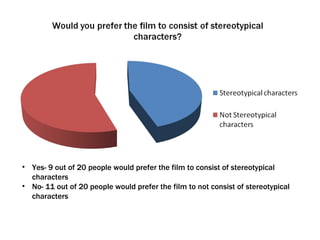 Would you prefer the film to consist of stereotypical characters?

Stereotypical characters

Not Stereotypical characters

• Yes- 9 out of 20 people would prefer the film to consist of stereotypical characters
• No- 11 out of 20 people would prefer the film to not consist of stereotypical characters